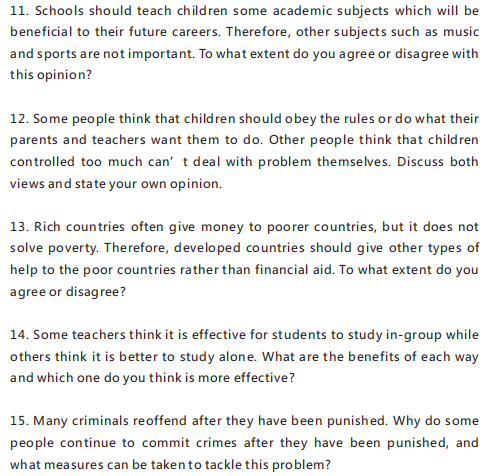 11. Schools should teach children some academic subjects which will be beneficial to their future careers. Therefore, other subjects such as music and sports are not important. To what extent do you agree or disagree with this opinion?

12. Some people think that children should obey the rules or do what their parents and teachers want them to do. Other people think that children controlled too much can’ t deal with problem themselves. Discuss both views and state your own opinion.

13. Rich countries often give money to poorer countries, but it does not solve poverty. Therefore, developed countries should give other types of help to the poor countries rather than financial aid. To what extent do you agree or disagree?

14. Some teachers think it is effective for students to study in-group while others think it is better to study alone. What are the benefits of each way and which one do you think is more effective?

15. Many criminals reoffend after they have been punished. Why do some people continue to commit crimes after they have been punished, and what measures can be taken to tackle this problem?